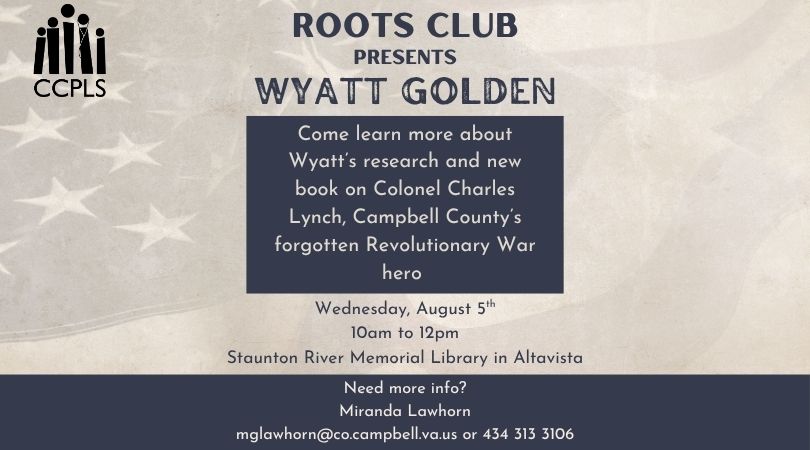 CCPLS

ROOTS CLUB
PRESENTS
WYATT GOLDEN

Come learn more about Wyatt's research and new book on Colonel Charles Lynch, Campbell County's forgotten Revolutionary War hero

Wednesday, August 5$^{th}$
10am to 12pm
Staunton River Memorial Library in Altavista

Need more info?
Miranda Lawhorn
mglawhorn@co.campbell.va.us or 434 313 3106